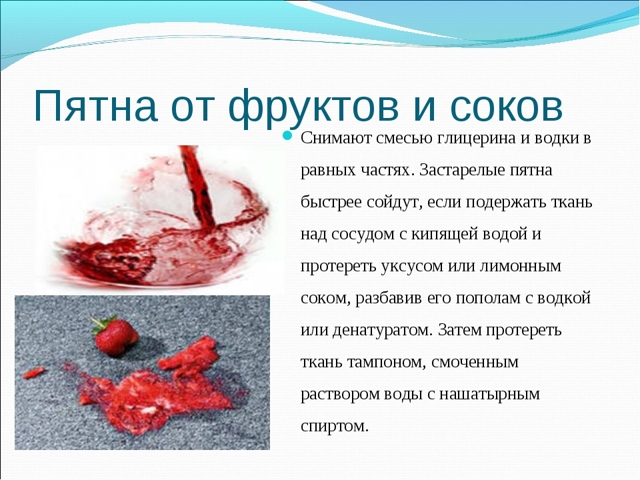 Пятна от фруктов и соков

Снимают смесью глицерина и водки в равных частях. Застарелые пятна быстрее сойдут, если подержать ткань над сосудом с кипящей водой и протереть уксусом или лимонным соком, разбавив его пополам с водкой или денатуратом. Затем протереть ткань тампоном, смоченным раствором воды с нашатырным спиртом.